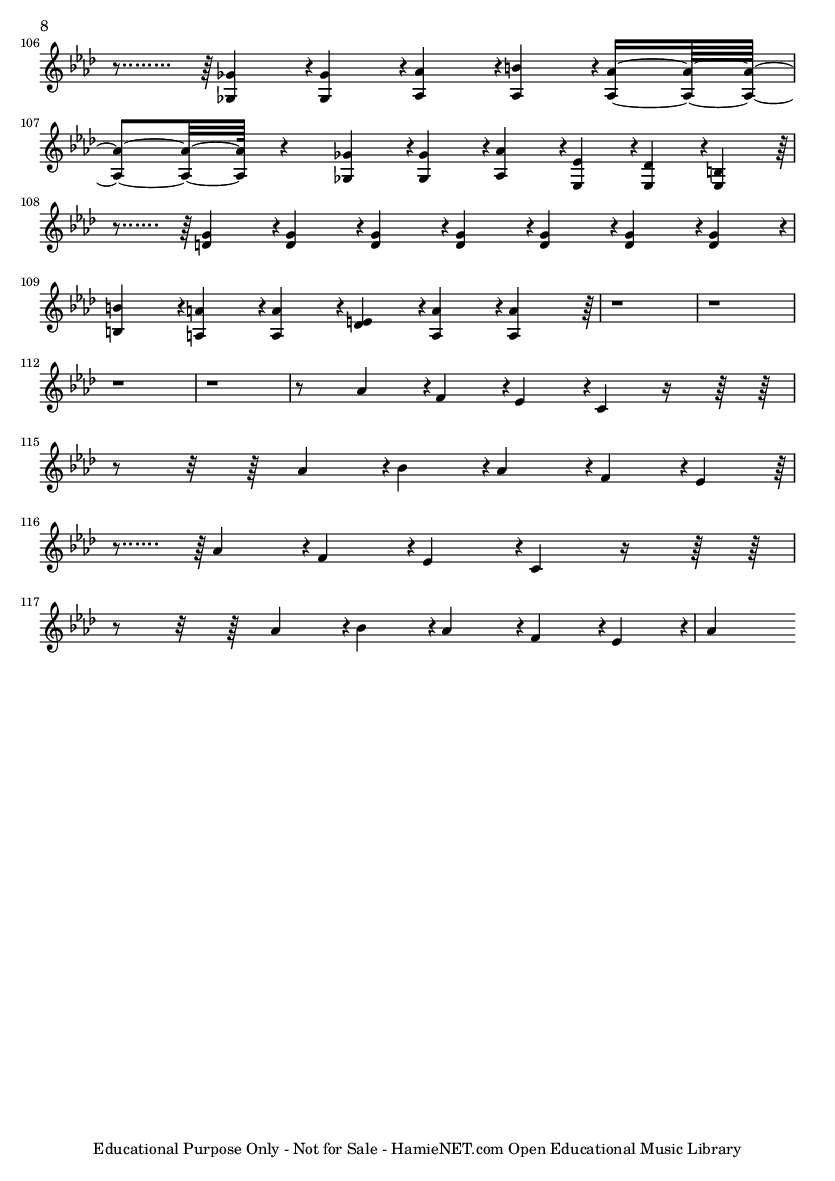 8

106

107

108

109

112

115

116

117

Educational Purpose Only - Not for Sale - HamieNET.com Open Educational Music Library